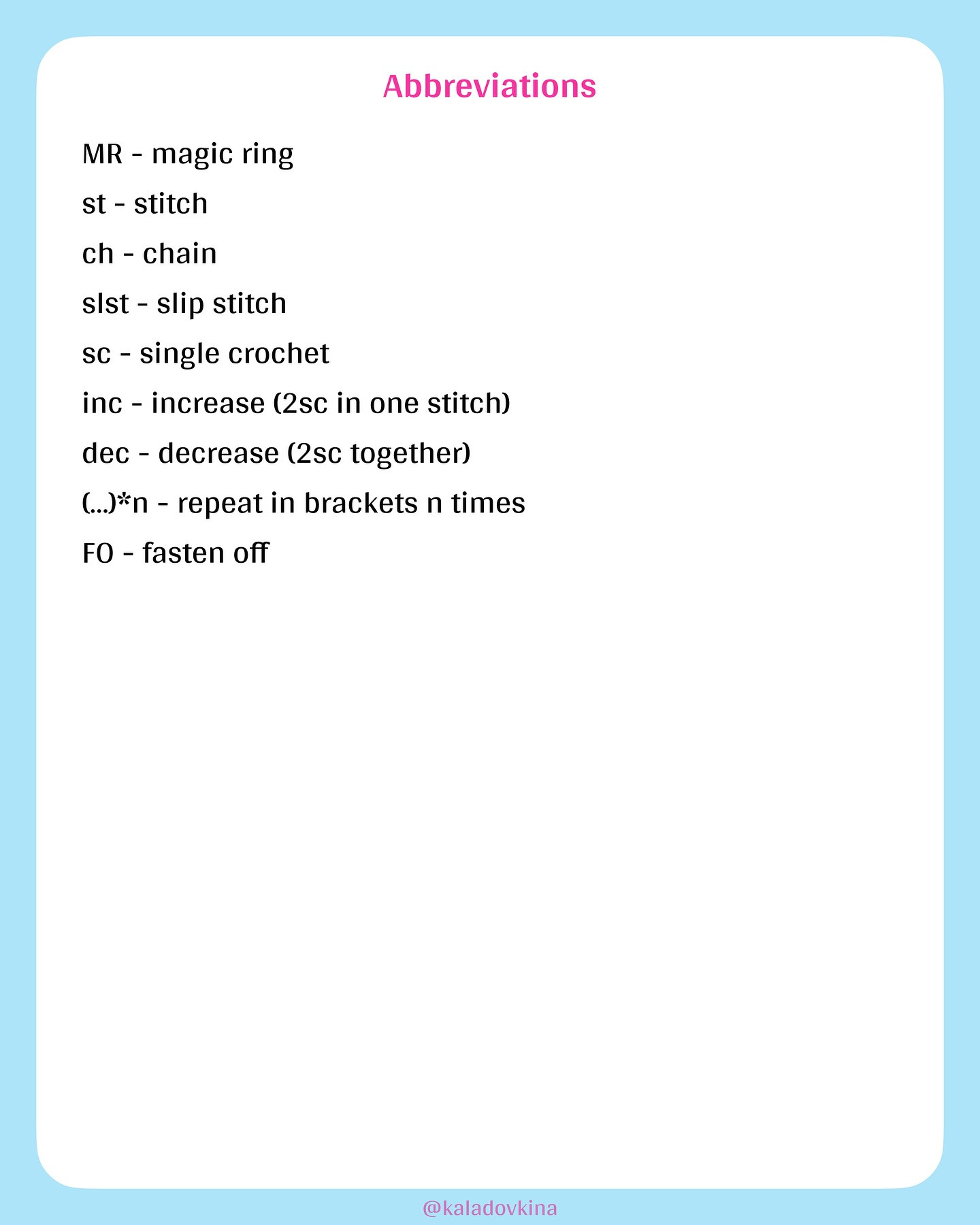 Abbreviations

MR - magic ring

st - stitch

ch - chain

slst - slip stitch

sc - single crochet

inc - increase (2sc in one stitch)

dec - decrease (2sc together)

(...)*n - repeat in brackets n times

FO - fasten off

@kaladovkina